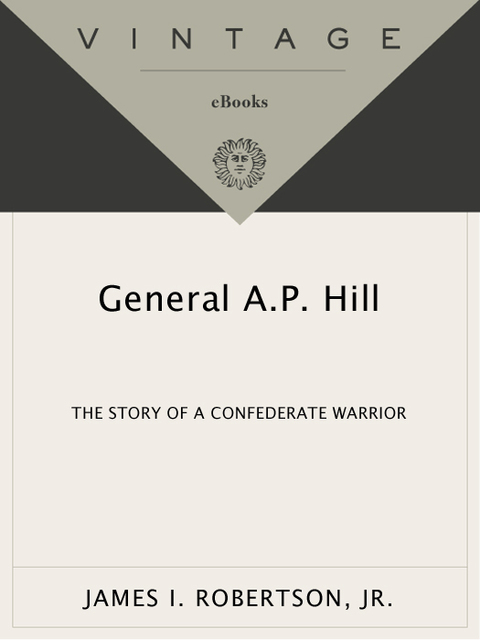 VINTAGE

eBooks

General A.P. Hill

THE STORY OF A CONFEDERATE WARRIOR

JAMES I. ROBERTSON, JR.